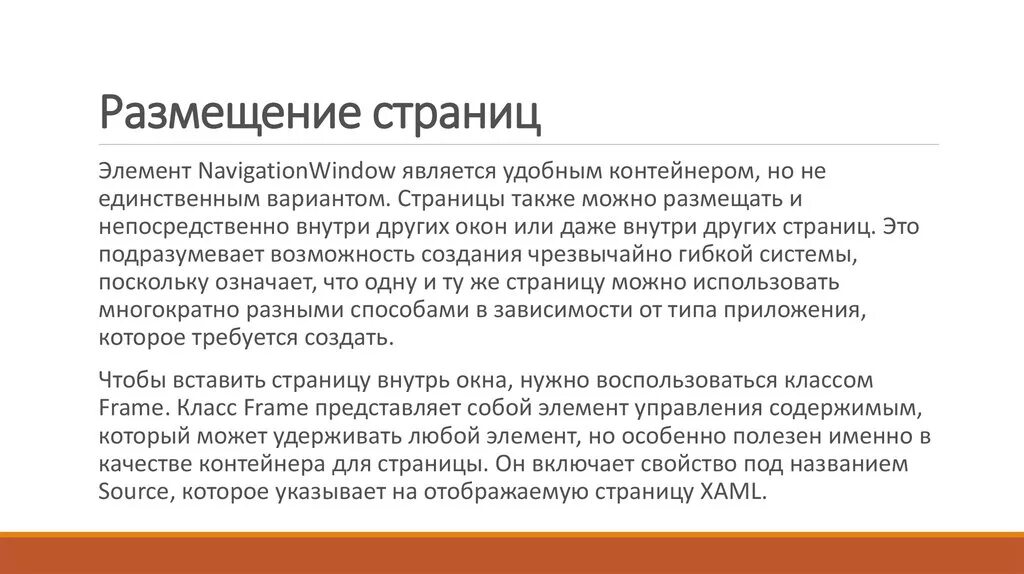 Размещение страниц

Элемент NavigationWindow является удобным контейнером, но не единственным вариантом. Страницы также можно размещать и непосредственно внутри других окон или даже внутри других страниц. Это подразумевает возможность создания чрезвычайно гибкой системы, поскольку означает, что одну и ту же страницу можно использовать многократно разными способами в зависимости от типа приложения, которое требуется создать.

Чтобы вставить страницу внутрь окна, нужно воспользоваться классом Frame. Класс Frame представляет собой элемент управления содержимым, который может удерживать любой элемент, но особенно полезен именно в качестве контейнера для страницы. Он включает свойство под названием Source, которое указывает на отображаемую страницу XAML.